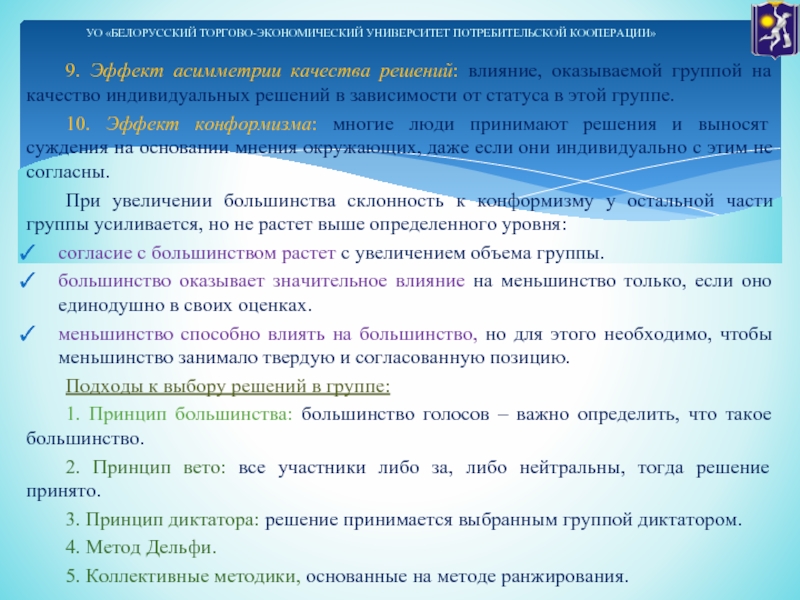 УО «БЕЛОРУССКИЙ ТОРГОВО-ЭКОНОМИЧЕСКИЙ УНИВЕРСИТЕТ ПОТРЕБИТЕЛЬСКОЙ КООПЕРАЦИИ»

9. Эффект асимметрии качества решений: влияние, оказываемой группой на качество индивидуальных решений в зависимости от статуса в этой группе.

10. Эффект конформизма: многие люди принимают решения и выносят суждения на основании мнения окружающих, даже если они индивидуально с этим не согласны.

При увеличении большинства склонность к конформизму у остальной части группы усиливается, но не растет выше определенного уровня:

✓ согласие с большинством растет с увеличением объема группы.

✓ большинство оказывает значительное влияние на меньшинство только, если оно единодушно в своих оценках.

✓ меньшинство способно влиять на большинство, но для этого необходимо, чтобы меньшинство занимало твердую и согласованную позицию.

Подходы к выбору решений в группе:

1. Принцип большинства: большинство голосов – важно определить, что такое большинство.

2. Принцип вето: все участники либо за, либо нейтральны, тогда решение принято.

3. Принцип диктатора: решение принимается выбранным группой диктатором.

4. Метод Дельфи.

5. Коллективные методики, основанные на методе ранжирования.